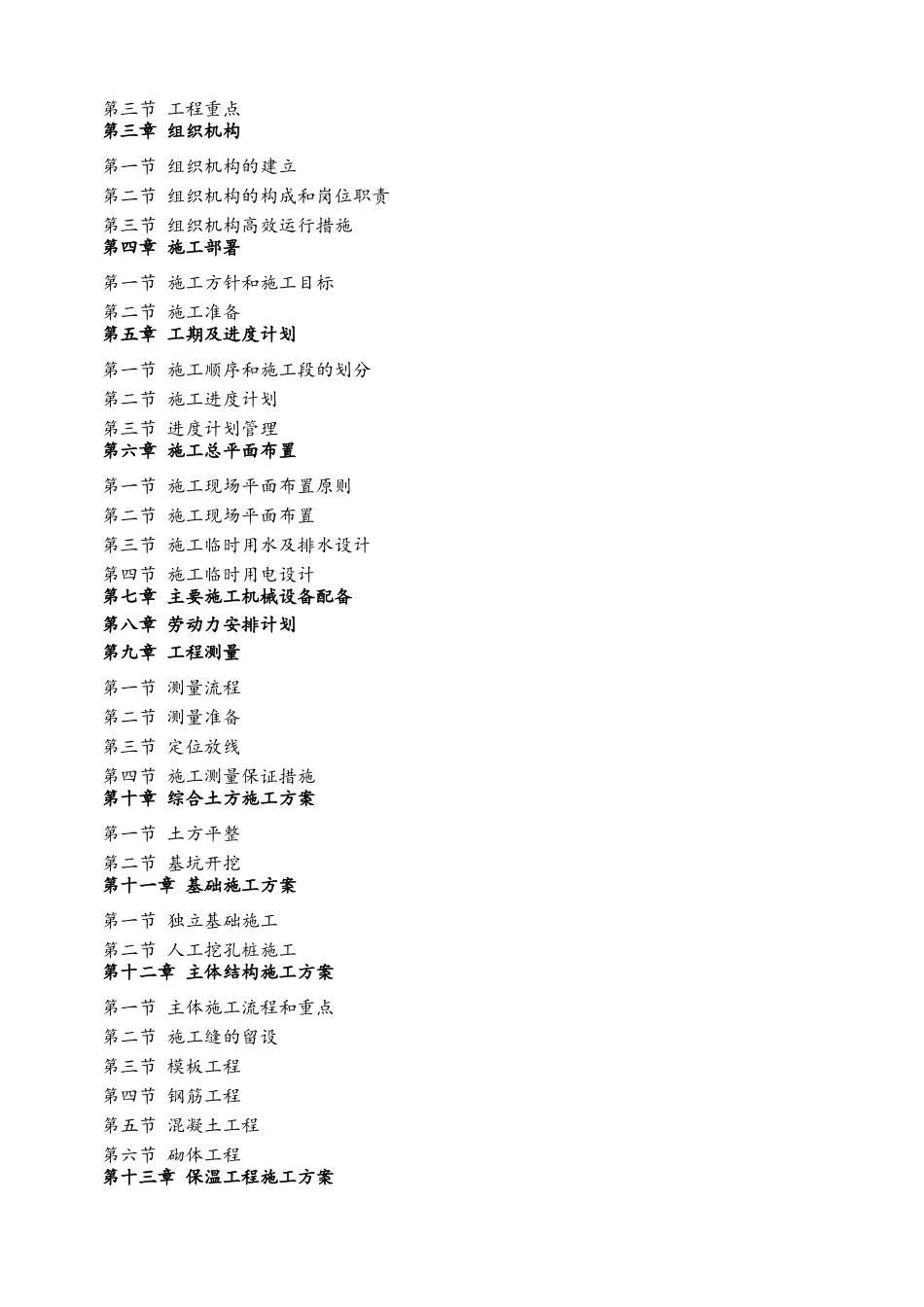 第三节 工程重点
第三章 组织机构

第一节 组织机构的建立

第二节 组织机构的构成和岗位职责

第三节 组织机构高效运行措施
第四章 施工部署

第一节 施工方针和施工目标

第二节 施工准备
第五章 工期及进度计划

第一节 施工顺序和施工段的划分

第二节 施工进度计划

第三节 进度计划管理
第六章 施工总平面布置

第一节 施工现场平面布置原则

第二节 施工现场平面布置

第三节 施工临时用水及排水设计

第四节 施工临时用电设计
第七章 主要施工机械设备配备

第八章 劳动力安排计划

第九章 工程测量

第一节 测量流程

第二节 测量准备

第三节 定位放线

第四节 施工测量保证措施
第十章 综合土方施工方案

第一节 土方平整

第二节 基坑开挖
第十一章 基础施工方案

第一节 独立基础施工

第二节 人工挖孔桩施工
第十二章 主体结构施工方案

第一节 主体施工流程和重点

第二节 施工缝的留设

第三节 模板工程

第四节 钢筋工程

第五节 混凝土工程

第六节 砌体工程
第十三章 保温工程施工方案